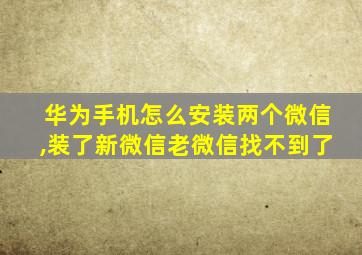 华为手机怎么安装两个微信,装了新微信老微信找不到了